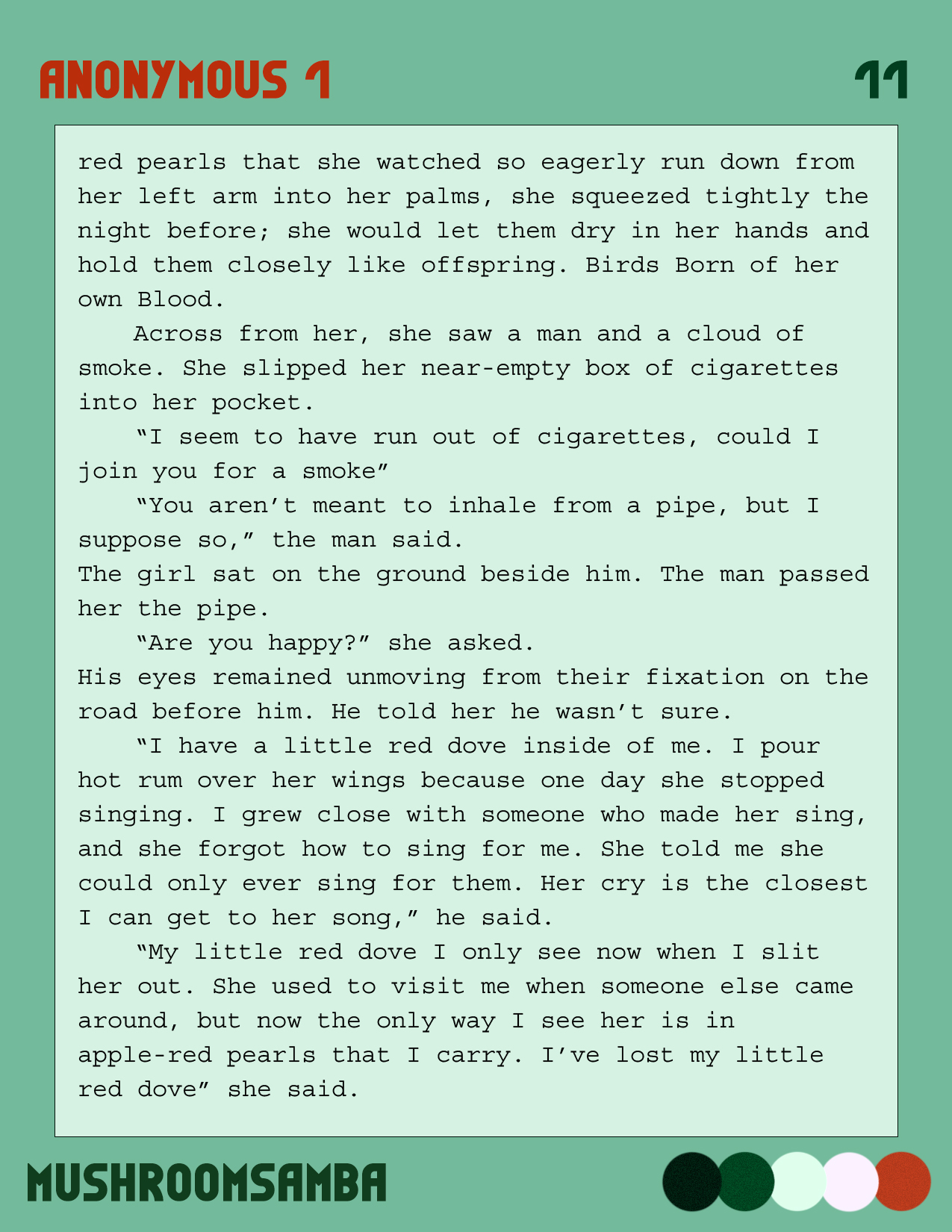 ANONYMOUS 1

11

red pearls that she watched so eagerly run down from her left arm into her palms, she squeezed tightly the night before; she would let them dry in her hands and hold them closely like offspring. Birds Born of her own Blood.

Across from her, she saw a man and a cloud of smoke. She slipped her near-empty box of cigarettes into her pocket.

"I seem to have run out of cigarettes, could I join you for a smoke"

"You aren't meant to inhale from a pipe, but I suppose so," the man said.

The girl sat on the ground beside him. The man passed her the pipe.

"Are you happy?" she asked.

His eyes remained unmoving from their fixation on the road before him. He told her he wasn't sure.

"I have a little red dove inside of me. I pour hot rum over her wings because one day she stopped singing. I grew close with someone who made her sing, and she forgot how to sing for me. She told me she could only ever sing for them. Her cry is the closest I can get to her song," he said.

"My little red dove I only see now when I slit her out. She used to visit me when someone else came around, but now the only way I see her is in apple-red pearls that I carry. I've lost my little red dove" she said.

MUSHROOMSAMBA